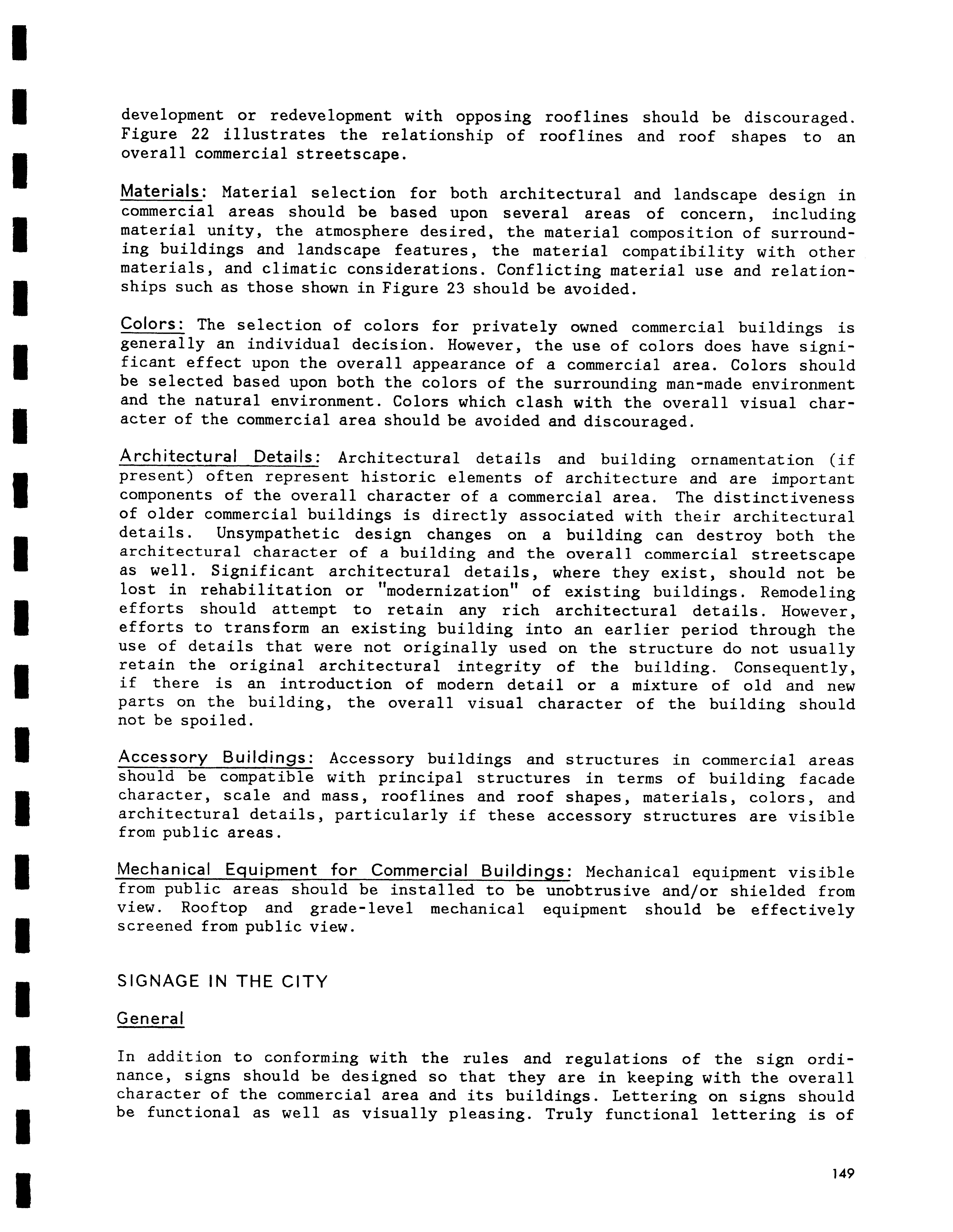 development or redevelopment with opposing rooflines should be discouraged. Figure 22 illustrates the relationship of rooflines and roof shapes to an overall commercial streetscape.

Materials: Material selection for both architectural and landscape design in commercial areas should be based upon several areas of concern, including material unity, the atmosphere desired, the material composition of surrounding buildings and landscape features, the material compatibility with other materials, and climatic considerations. Conflicting material use and relationships such as those shown in Figure 23 should be avoided.

Colors: The selection of colors for privately owned commercial buildings is generally an individual decision. However, the use of colors does have significant effect upon the overall appearance of a commercial area. Colors should be selected based upon both the colors of the surrounding man-made environment and the natural environment. Colors which clash with the overall visual character of the commercial area should be avoided and discouraged.

Architectural Details: Architectural details and building ornamentation (if present) often represent historic elements of architecture and are important components of the overall character of a commercial area. The distinctiveness of older commercial buildings is directly associated with their architectural details. Unsympathetic design changes on a building can destroy both the architectural character of a building and the overall commercial streetscape as well. Significant architectural details, where they exist, should not be lost in rehabilitation or "modernization" of existing buildings. Remodeling efforts should attempt to retain any rich architectural details. However, efforts to transform an existing building into an earlier period through the use of details that were not originally used on the structure do not usually retain the original architectural integrity of the building. Consequently, if there is an introduction of modern detail or a mixture of old and new parts on the building, the overall visual character of the building should not be spoiled.

Accessory Buildings: Accessory buildings and structures in commercial areas should be compatible with principal structures in terms of building facade character, scale and mass, rooflines and roof shapes, materials, colors, and architectural details, particularly if these accessory structures are visible from public areas.

Mechanical Equipment for Commercial Buildings: Mechanical equipment visible from public areas should be installed to be unobtrusive and/or shielded from view. Rooftop and grade-level mechanical equipment should be effectively screened from public view.

SIGNAGE IN THE CITY

General

In addition to conforming with the rules and regulations of the sign ordinance, signs should be designed so that they are in keeping with the overall character of the commercial area and its buildings. Lettering on signs should be functional as well as visually pleasing. Truly functional lettering is of

149